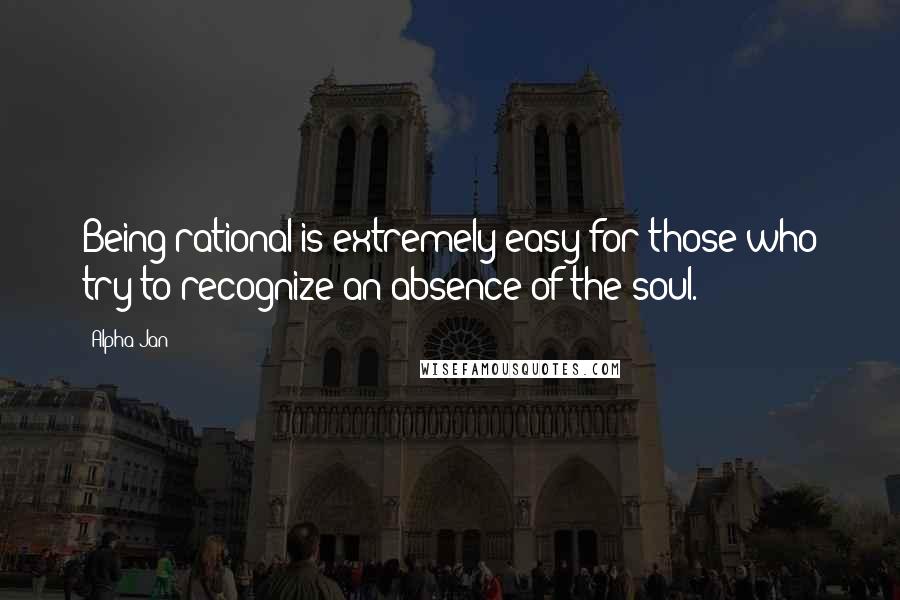 Being rational is extremely easy for those who try to recognize an absence of the soul.

Alpha Jan

WISEFAMOUSQUOTES.COM